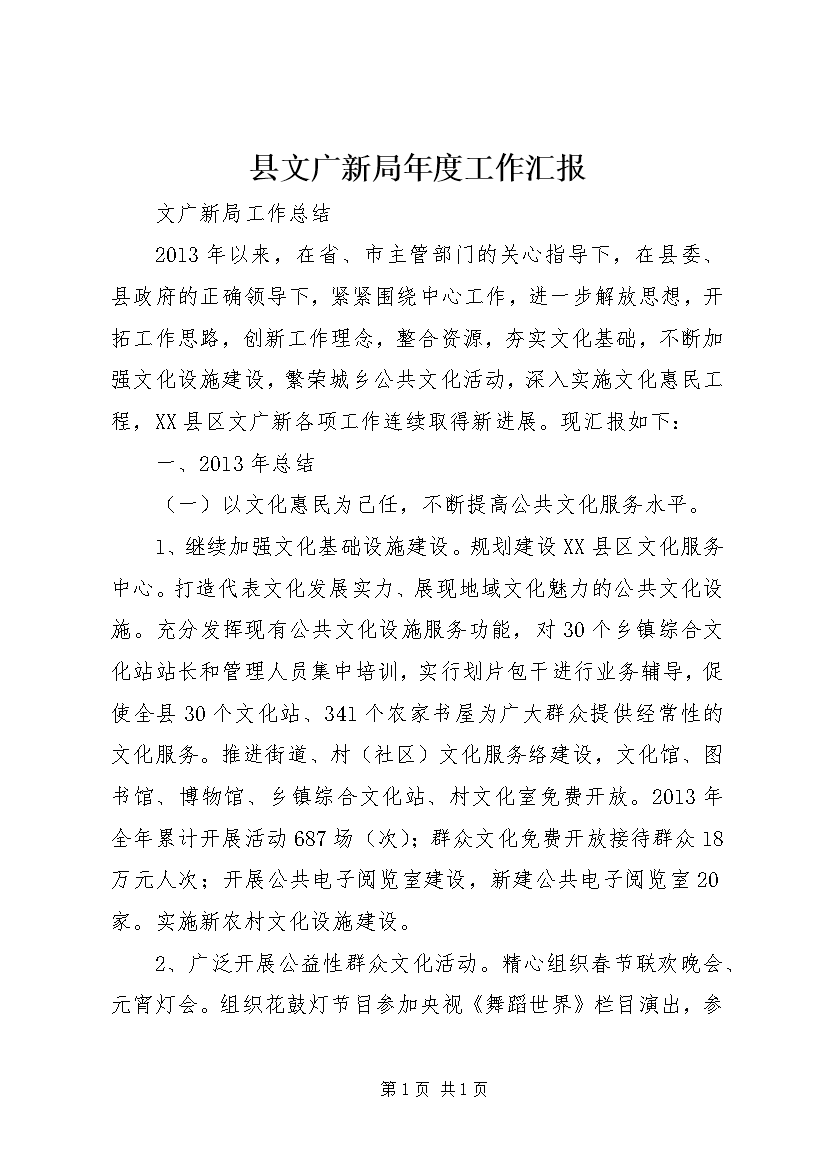 县文广新局年度工作汇报

文广新局工作总结

2013年以来，在省、市主管部门的关心指导下，在县委、县政府的正确领导下，紧紧围绕中心工作，进一步解放思想，开拓工作思路，创新工作理念，整合资源，夯实文化基础，不断加强文化设施建设，繁荣城乡公共文化活动，深入实施文化惠民工程，XX县区文广新各项工作连续取得新进展。现汇报如下：

一、2013年总结

（一）以文化惠民为己任，不断提高公共文化服务水平。

1、继续加强文化基础设施建设。规划建设XX县区文化服务中心。打造代表文化发展实力、展现地域文化魅力的公共文化设施。充分发挥现有公共文化设施服务功能，对30个乡镇综合文化站站长和管理人员集中培训，实行划片包干进行业务辅导，促使全县30个文化站、341个农家书屋为广大群众提供经常性的文化服务。推进街道、村（社区）文化服务络建设，文化馆、图书馆、博物馆、乡镇综合文化站、村文化室免费开放。2013年全年累计开展活动687场（次）；群众文化免费开放接待群众18万元人次；开展公共电子阅览室建设，新建公共电子阅览室20家。实施新农村文化设施建设。

2、广泛开展公益性群众文化活动。精心组织春节联欢晚会、元宵灯会。组织花鼓灯节目参加央视《舞蹈世界》栏目演出，参

第1页 共1页